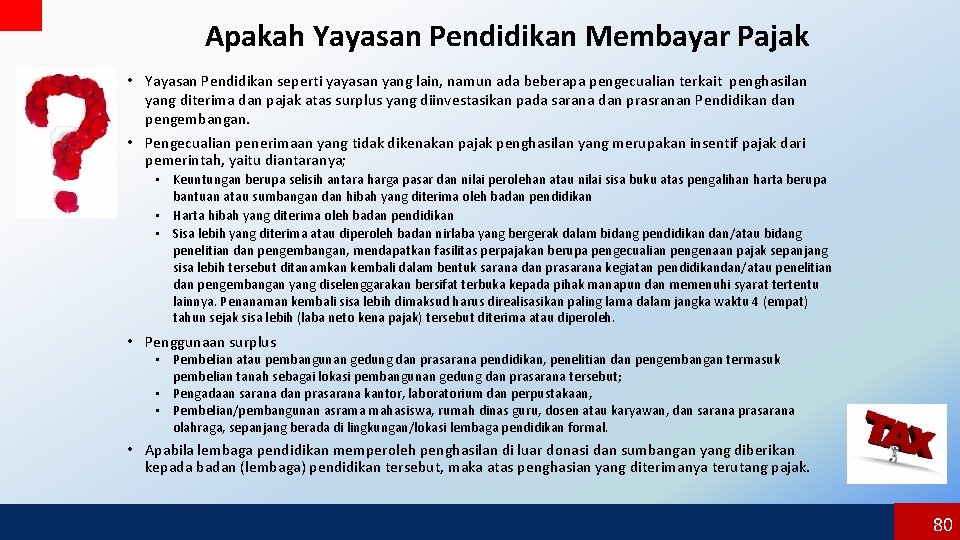 Apakah Yayasan Pendidikan Membayar Pajak

• Yayasan Pendidikan seperti yayasan yang lain, namun ada beberapa pengecualian terkait penghasilan yang diterima dan pajak atas surplus yang diinvestasikan pada sarana dan prasranan Pendidikan dan pengembangan.

• Pengecualian penerimaan yang tidak dikenakan pajak penghasilan yang merupakan insentif pajak dari pemerintah, yaitu diantaranya;
 • Keuntungan berupa selisih antara harga pasar dan nilai perolehan atau nilai sisa buku atas pengalihan harta berupa bantuan atau sumbangan dan hibah yang diterima oleh badan pendidikan
 • Harta hibah yang diterima oleh badan pendidikan
 • Sisa lebih yang diterima atau diperoleh badan nirlaba yang bergerak dalam bidang pendidikan dan/atau bidang penelitian dan pengembangan, mendapatkan fasilitas perpajakan berupa pengecualian pengenaan pajak sepanjang sisa lebih tersebut ditanamkan kembali dalam bentuk sarana dan prasarana kegiatan pendidikandan/atau penelitian dan pengembangan yang diselenggarakan bersifat terbuka kepada pihak manapun dan memenuhi syarat tertentu lainnya. Penanaman kembali sisa lebih dimaksud harus direalisasikan paling lama dalam jangka waktu 4 (empat) tahun sejak sisa lebih (laba neto kena pajak) tersebut diterima atau diperoleh.

• Penggunaan surplus
 • Pembelian atau pembangunan gedung dan prasarana pendidikan, penelitian dan pengembangan termasuk pembelian tanah sebagai lokasi pembangunan gedung dan prasarana tersebut;
 • Pengadaan sarana dan prasarana kantor, laboratorium dan perpustakaan,
 • Pembelian/pembangunan asrama mahasiswa, rumah dinas guru, dosen atau karyawan, dan sarana prasarana olahraga, sepanjang berada di lingkungan/lokasi lembaga pendidikan formal.

• Apabila lembaga pendidikan memperoleh penghasilan di luar donasi dan sumbangan yang diberikan kepada badan (lembaga) pendidikan tersebut, maka atas penghasian yang diterimanya terutang pajak.

TAX

80